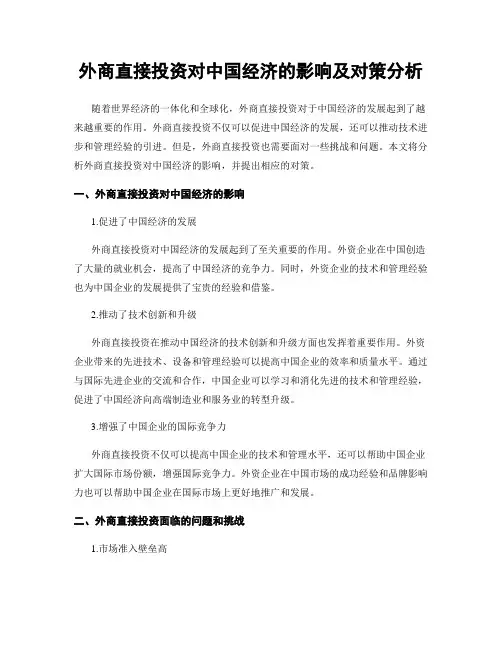 外商直接投资对中国经济的影响及对策分析

随着世界经济的一体化和全球化，外商直接投资对于中国经济的发展起到了越来越重要的作用。外商直接投资不仅可以促进中国经济的发展，还可以推动技术进步和管理经验的引进。但是，外商直接投资也需要面对一些挑战和问题。本文将分析外商直接投资对中国经济的影响，并提出相应的对策。

一、外商直接投资对中国经济的影响

1.促进了中国经济的发展

外商直接投资对中国经济的发展起到了至关重要的作用。外资企业在中国创造了大量的就业机会，提高了中国经济的竞争力。同时，外资企业的技术和管理经验也为中国企业的发展提供了宝贵的经验和借鉴。

2.推动了技术创新和升级

外商直接投资在推动中国经济的技术创新和升级方面也发挥着重要作用。外资企业带来的先进技术、设备和管理经验可以提高中国企业的效率和质量水平。通过与国际先进企业的交流和合作，中国企业可以学习和消化先进的技术和管理经验，促进了中国经济向高端制造业和服务业的转型升级。

3.增强了中国企业的国际竞争力

外商直接投资不仅可以提高中国企业的技术和管理水平，还可以帮助中国企业扩大国际市场份额，增强国际竞争力。外资企业在中国市场的成功经验和品牌影响力也可以帮助中国企业在国际市场上更好地推广和发展。

二、外商直接投资面临的问题和挑战

1.市场准入壁垒高